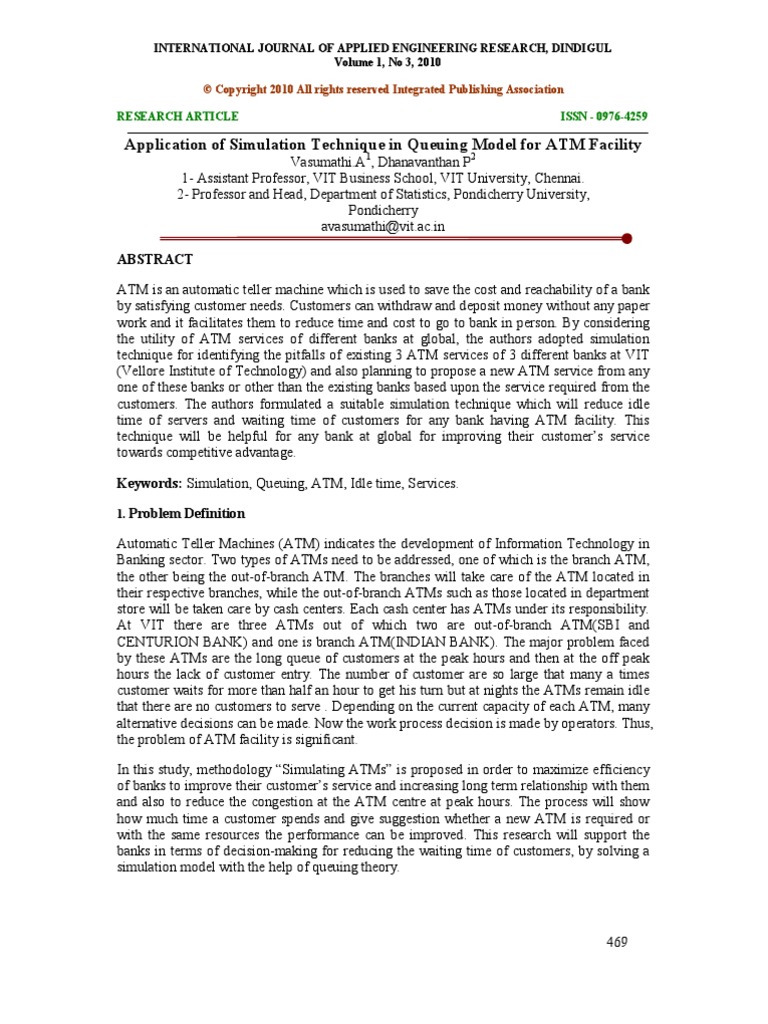 INTERNATIONAL JOURNAL OF APPLIED ENGINEERING RESEARCH, DINDIGUL
Volume 1, No 3, 2010

© Copyright 2010 All rights reserved Integrated Publishing Association

RESEARCH ARTICLE ISSN - 0976-4259

Application of Simulation Technique in Queuing Model for ATM Facility
Vasumathi A$^1$, Dhanavanthan P$^2$
1- Assistant Professor, VIT Business School, VIT University, Chennai.
2- Professor and Head, Department of Statistics, Pondicherry University, Pondicherry
avasumathi@vit.ac.in

ABSTRACT

ATM is an automatic teller machine which is used to save the cost and reachability of a bank by satisfying customer needs. Customers can withdraw and deposit money without any paper work and it facilitates them to reduce time and cost to go to bank in person. By considering the utility of ATM services of different banks at global, the authors adopted simulation technique for identifying the pitfalls of existing 3 ATM services of 3 different banks at VIT (Vellore Institute of Technology) and also planning to propose a new ATM service from any one of these banks or other than the existing banks based upon the service required from the customers. The authors formulated a suitable simulation technique which will reduce idle time of servers and waiting time of customers for any bank having ATM facility. This technique will be helpful for any bank at global for improving their customer's service towards competitive advantage.

Keywords: Simulation, Queuing, ATM, Idle time, Services.

1. Problem Definition

Automatic Teller Machines (ATM) indicates the development of Information Technology in Banking sector. Two types of ATMs need to be addressed, one of which is the branch ATM, the other being the out-of-branch ATM. The branches will take care of the ATM located in their respective branches, while the out-of-branch ATMs such as those located in department store will be taken care by cash centers. Each cash center has ATMs under its responsibility. At VIT there are three ATMs out of which two are out-of-branch ATM(SBI and CENTURION BANK) and one is branch ATM(INDIAN BANK). The major problem faced by these ATMs are the long queue of customers at the peak hours and then at the off peak hours the lack of customer entry. The number of customer are so large that many a times customer waits for more than half an hour to get his turn but at nights the ATMs remain idle that there are no customers to serve . Depending on the current capacity of each ATM, many alternative decisions can be made. Now the work process decision is made by operators. Thus, the problem of ATM facility is significant.

In this study, methodology "Simulating ATMs" is proposed in order to maximize efficiency of banks to improve their customer's service and increasing long term relationship with them and also to reduce the congestion at the ATM centre at peak hours. The process will show how much time a customer spends and give suggestion whether a new ATM is required or with the same resources the performance can be improved. This research will support the banks in terms of decision-making for reducing the waiting time of customers, by solving a simulation model with the help of queuing theory.

469